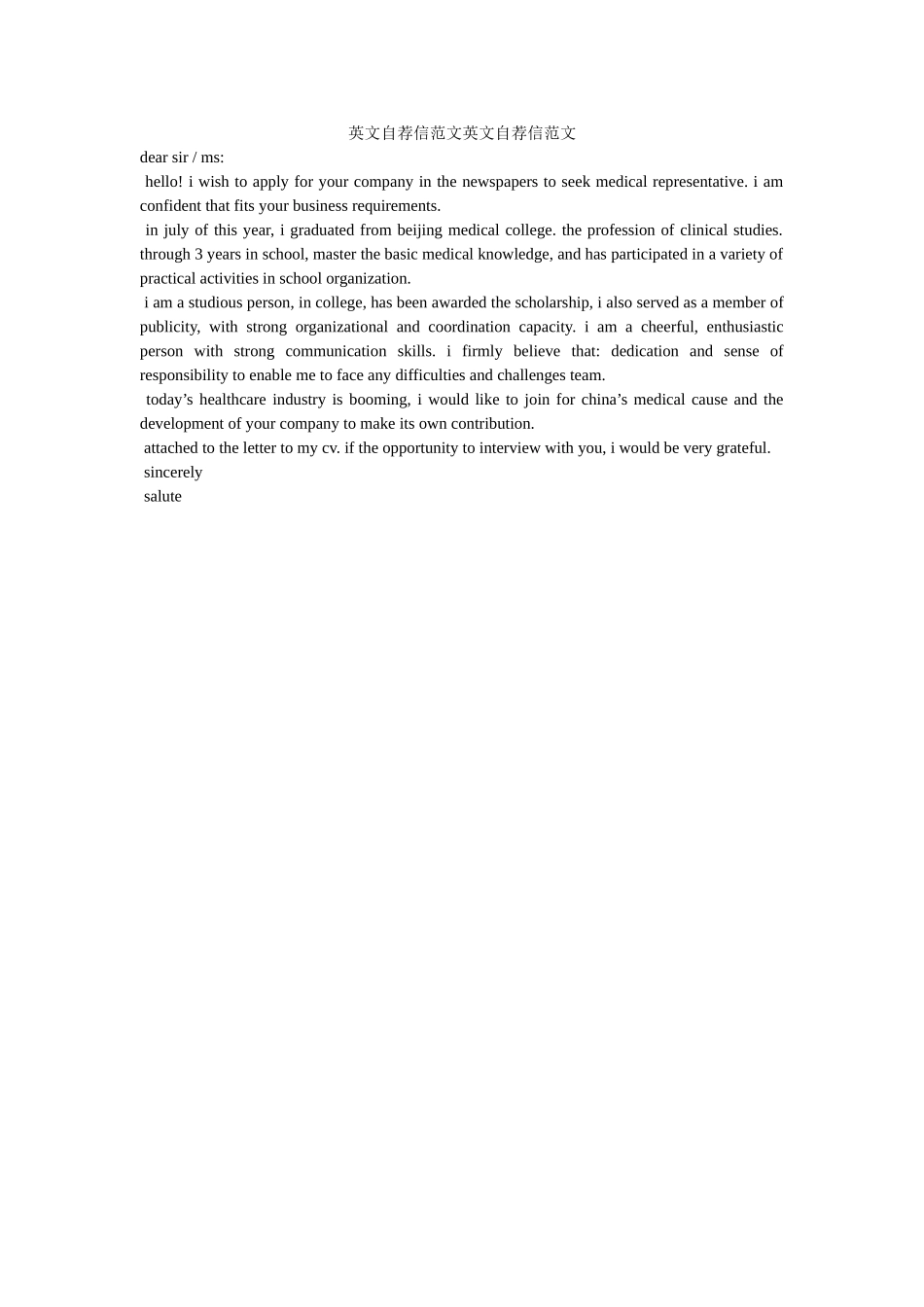 英文自荐信范文英文自荐信范文

dear sir / ms:

hello! i wish to apply for your company in the newspapers to seek medical representative. i am confident that fits your business requirements.

in july of this year, i graduated from beijing medical college. the profession of clinical studies. through 3 years in school, master the basic medical knowledge, and has participated in a variety of practical activities in school organization.

i am a studious person, in college, has been awarded the scholarship, i also served as a member of publicity, with strong organizational and coordination capacity. i am a cheerful, enthusiastic person with strong communication skills. i firmly believe that: dedication and sense of responsibility to enable me to face any difficulties and challenges team.

today's healthcare industry is booming, i would like to join for china's medical cause and the development of your company to make its own contribution.

attached to the letter to my cv. if the opportunity to interview with you, i would be very grateful.

sincerely

salute